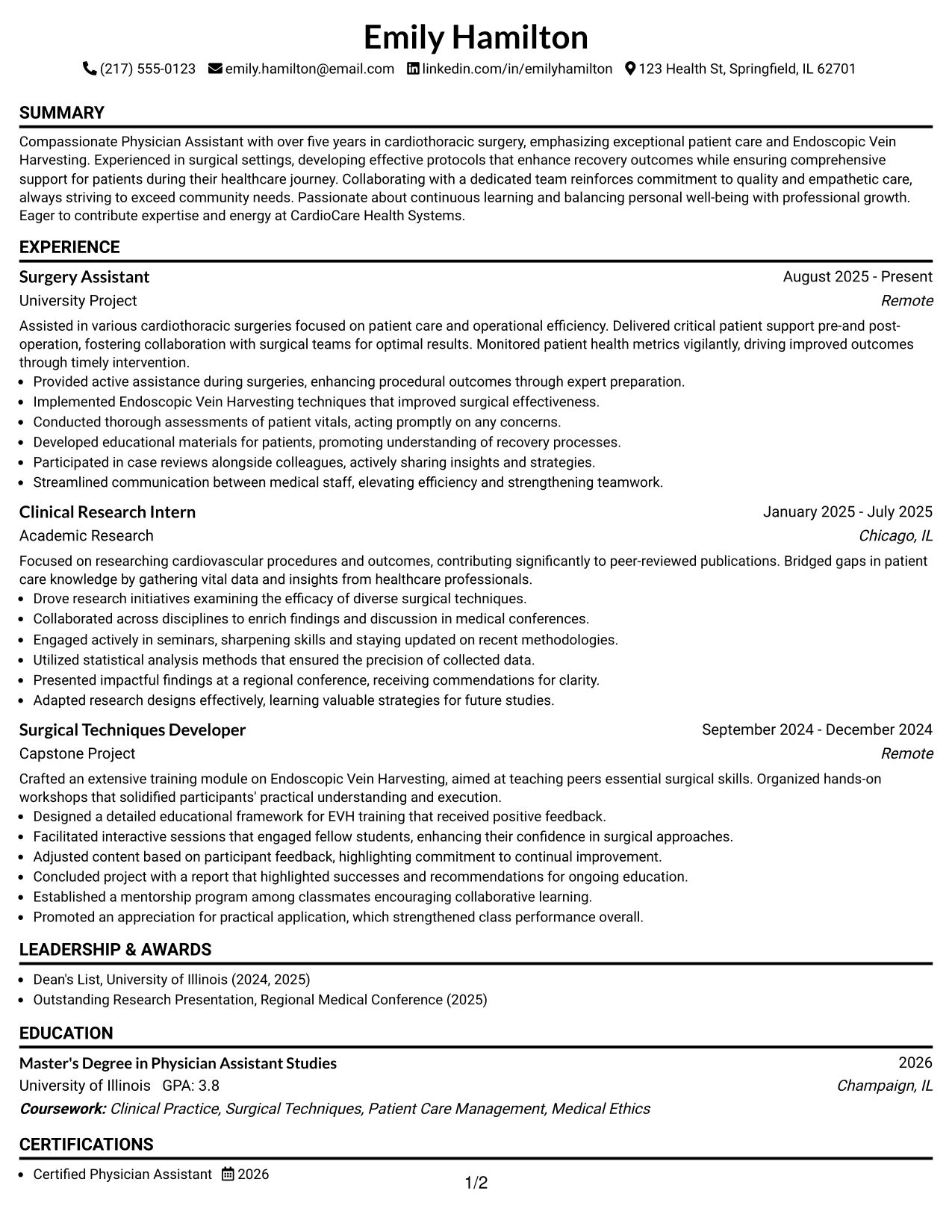 Emily Hamilton

(217) 555-0123 emily.hamilton@email.com linkedin.com/in/emilyhamilton 123 Health St, Springfield, IL 62701

SUMMARY

Compassionate Physician Assistant with over five years in cardiothoracic surgery, emphasizing exceptional patient care and Endoscopic Vein Harvesting. Experienced in surgical settings, developing effective protocols that enhance recovery outcomes while ensuring comprehensive support for patients during their healthcare journey. Collaborating with a dedicated team reinforces commitment to quality and empathetic care, always striving to exceed community needs. Passionate about continuous learning and balancing personal well-being with professional growth. Eager to contribute expertise and energy at CardioCare Health Systems.

EXPERIENCE

Surgery Assistant
August 2025 - Present
University Project
Remote

Assisted in various cardiothoracic surgeries focused on patient care and operational efficiency. Delivered critical patient support pre-and post-operation, fostering collaboration with surgical teams for optimal results. Monitored patient health metrics vigilantly, driving improved outcomes through timely intervention.
• Provided active assistance during surgeries, enhancing procedural outcomes through expert preparation.
• Implemented Endoscopic Vein Harvesting techniques that improved surgical effectiveness.
• Conducted thorough assessments of patient vitals, acting promptly on any concerns.
• Developed educational materials for patients, promoting understanding of recovery processes.
• Participated in case reviews alongside colleagues, actively sharing insights and strategies.
• Streamlined communication between medical staff, elevating efficiency and strengthening teamwork.

Clinical Research Intern
January 2025 - July 2025
Academic Research
Chicago, IL

Focused on researching cardiovascular procedures and outcomes, contributing significantly to peer-reviewed publications. Bridged gaps in patient care knowledge by gathering vital data and insights from healthcare professionals.
• Drove research initiatives examining the efficacy of diverse surgical techniques.
• Collaborated across disciplines to enrich findings and discussion in medical conferences.
• Engaged actively in seminars, sharpening skills and staying updated on recent methodologies.
• Utilized statistical analysis methods that ensured the precision of collected data.
• Presented impactful findings at a regional conference, receiving commendations for clarity.
• Adapted research designs effectively, learning valuable strategies for future studies.

Surgical Techniques Developer
September 2024 - December 2024
Capstone Project
Remote

Crafted an extensive training module on Endoscopic Vein Harvesting, aimed at teaching peers essential surgical skills. Organized hands-on workshops that solidified participants' practical understanding and execution.
• Designed a detailed educational framework for EVH training that received positive feedback.
• Facilitated interactive sessions that engaged fellow students, enhancing their confidence in surgical approaches.
• Adjusted content based on participant feedback, highlighting commitment to continual improvement.
• Concluded project with a report that highlighted successes and recommendations for ongoing education.
• Established a mentorship program among classmates encouraging collaborative learning.
• Promoted an appreciation for practical application, which strengthened class performance overall.

LEADERSHIP & AWARDS

• Dean's List, University of Illinois (2024, 2025)
• Outstanding Research Presentation, Regional Medical Conference (2025)

EDUCATION

Master's Degree in Physician Assistant Studies
2026
University of Illinois GPA: 3.8
Champaign, IL
Coursework: Clinical Practice, Surgical Techniques, Patient Care Management, Medical Ethics

CERTIFICATIONS

• Certified Physician Assistant 2026

1/2